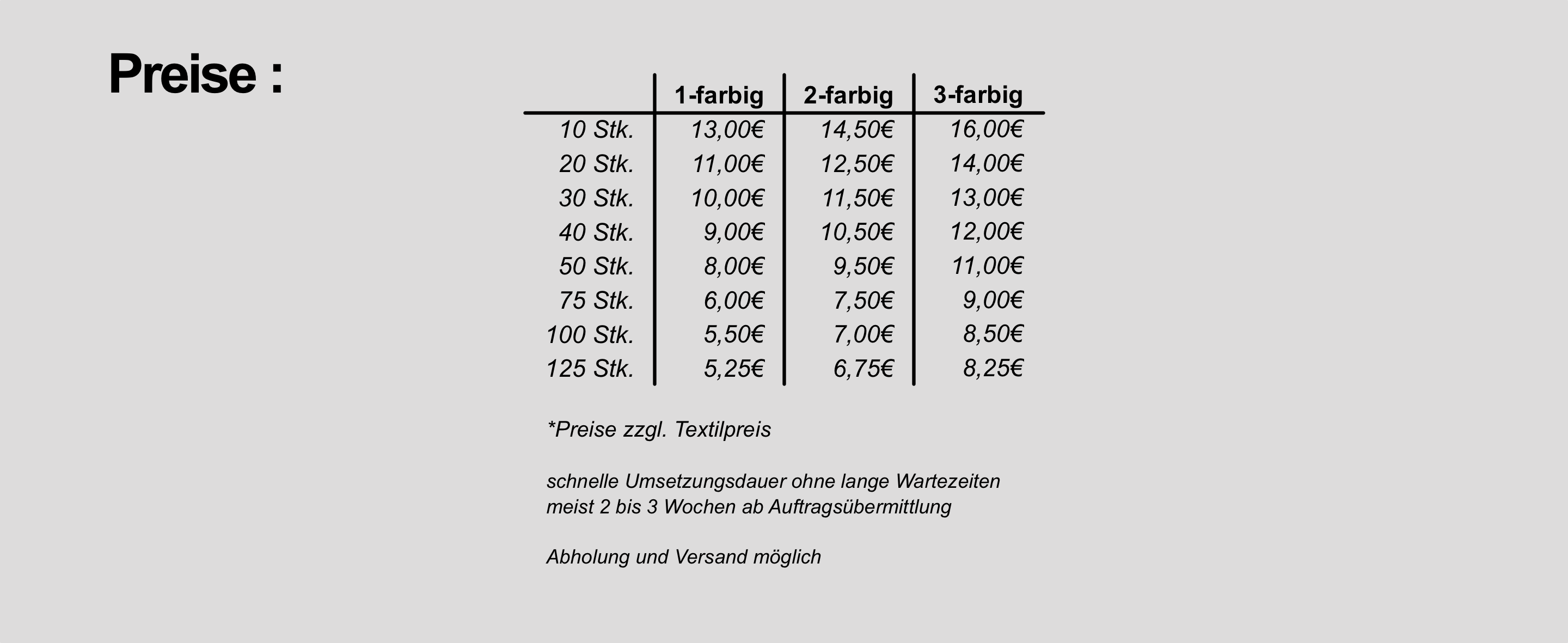 Preise :

| | 1-farbig | 2-farbig | 3-farbig |
|---|---|---|---|
| 10 Stk. | 13,00€ | 14,50€ | 16,00€ |
| 20 Stk. | 11,00€ | 12,50€ | 14,00€ |
| 30 Stk. | 10,00€ | 11,50€ | 13,00€ |
| 40 Stk. | 9,00€ | 10,50€ | 12,00€ |
| 50 Stk. | 8,00€ | 9,50€ | 11,00€ |
| 75 Stk. | 6,00€ | 7,50€ | 9,00€ |
| 100 Stk. | 5,50€ | 7,00€ | 8,50€ |
| 125 Stk. | 5,25€ | 6,75€ | 8,25€ |

*Preise zzgl. Textilpreis

schnelle Umsetzungsdauer ohne lange Wartezeiten
meist 2 bis 3 Wochen ab Auftragsübermittlung

Abholung und Versand möglich